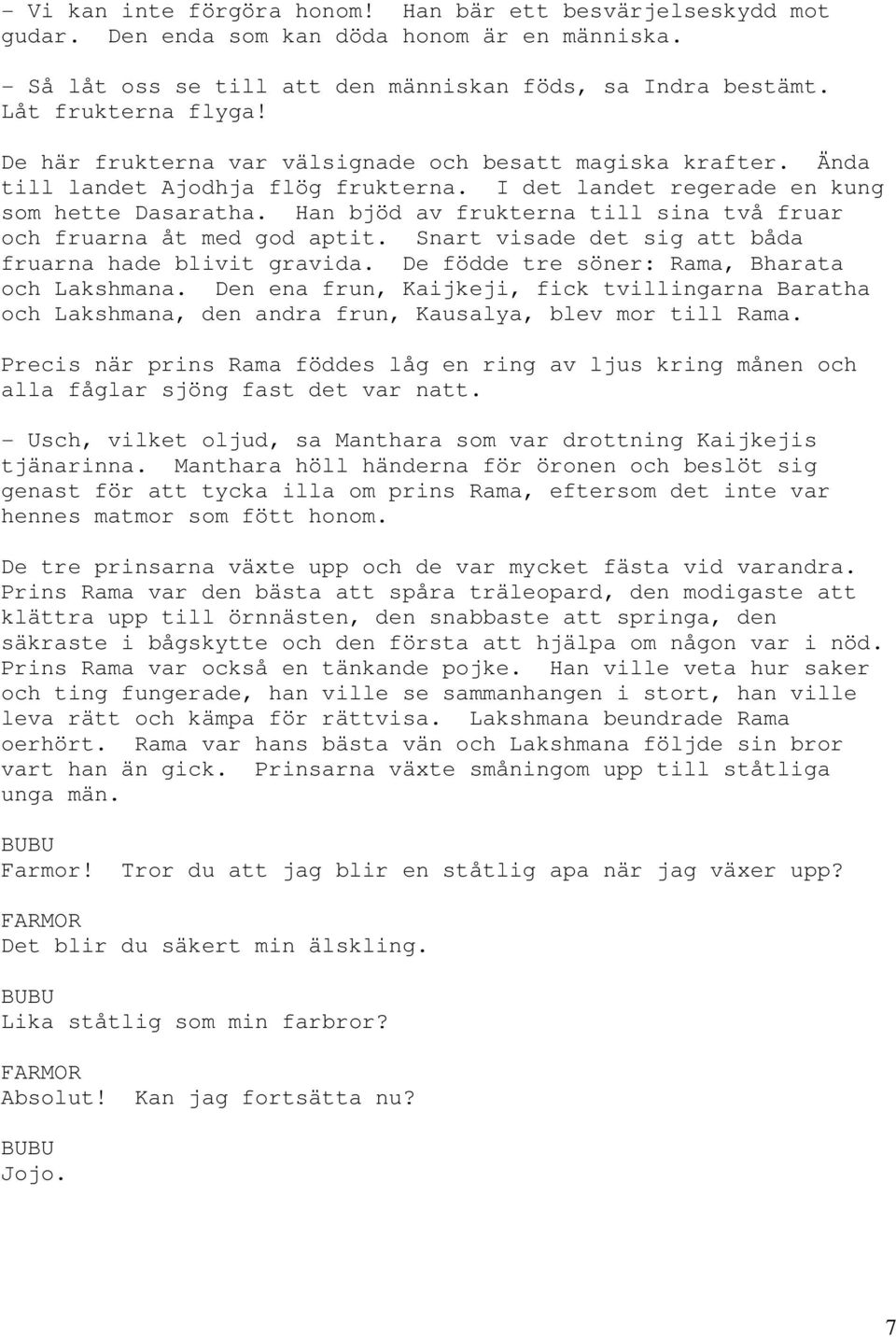 - Vi kan inte förgöra honom! Han bär ett besvärjelseskydd mot gudar. Den enda som kan döda honom är en människa.

- Så låt oss se till att den människan föds, sa Indra bestämt. Låt frukterna flyga!

De här frukterna var välsignade och besatt magiska krafter. Ända till landet Ajodhja flög frukterna. I det landet regerade en kung som hette Dasaratha. Han bjöd av frukterna till sina två fruar och fruarna åt med god aptit. Snart visade det sig att båda fruarna hade blivit gravida. De födde tre söner: Rama, Bharata och Lakshmana. Den ena frun, Kaijkeji, fick tvillingarna Baratha och Lakshmana, den andra frun, Kausalya, blev mor till Rama.

Precis när prins Rama föddes låg en ring av ljus kring månen och alla fåglar sjöng fast det var natt.

- Usch, vilket oljud, sa Manthara som var drottning Kaijkejis tjänarinna. Manthara höll händerna för öronen och beslöt sig genast för att tycka illa om prins Rama, eftersom det inte var hennes matmor som fött honom.

De tre prinsarna växte upp och de var mycket fästa vid varandra. Prins Rama var den bästa att spåra träleopard, den modigaste att klättra upp till örnnästen, den snabbaste att springa, den säkraste i bågskytte och den första att hjälpa om någon var i nöd. Prins Rama var också en tänkande pojke. Han ville veta hur saker och ting fungerade, han ville se sammanhangen i stort, han ville leva rätt och kämpa för rättvisa. Lakshmana beundrade Rama oerhört. Rama var hans bästa vän och Lakshmana följde sin bror vart han än gick. Prinsarna växte småningom upp till ståtliga unga män.

BUBU
Farmor! Tror du att jag blir en ståtlig apa när jag växer upp?

FARMOR
Det blir du säkert min älskling.

BUBU
Lika ståtlig som min farbror?

FARMOR
Absolut! Kan jag fortsätta nu?

BUBU
Jojo.

7